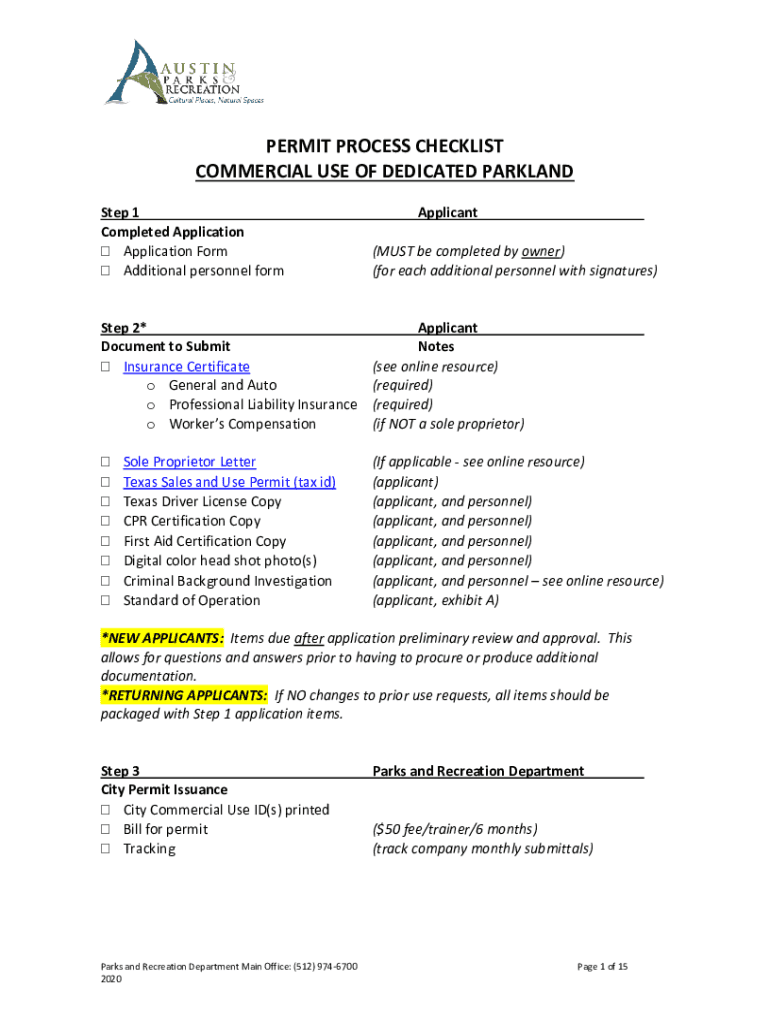 AUSTIN PARKS & RECREATION
Cultural Places, Natural Spaces

PERMIT PROCESS CHECKLIST
COMMERCIAL USE OF DEDICATED PARKLAND

Step 1 Applicant
Completed Application
☐ Application Form (MUST be completed by owner)
☐ Additional personnel form (for each additional personnel with signatures)

Step 2* Applicant
Document to Submit Notes
☐ Insurance Certificate (see online resource)
o General and Auto (required)
o Professional Liability Insurance (required)
o Worker's Compensation (if NOT a sole proprietor)

☐ Sole Proprietor Letter (If applicable - see online resource)
☐ Texas Sales and Use Permit (tax id) (applicant)
☐ Texas Driver License Copy (applicant, and personnel)
☐ CPR Certification Copy (applicant, and personnel)
☐ First Aid Certification Copy (applicant, and personnel)
☐ Digital color head shot photo(s) (applicant, and personnel)
☐ Criminal Background Investigation (applicant, and personnel – see online resource)
☐ Standard of Operation (applicant, exhibit A)

*NEW APPLICANTS: Items due after application preliminary review and approval. This allows for questions and answers prior to having to procure or produce additional documentation.
*RETURNING APPLICANTS: If NO changes to prior use requests, all items should be packaged with Step 1 application items.

Step 3 Parks and Recreation Department
City Permit Issuance
☐ City Commercial Use ID(s) printed
☐ Bill for permit ($50 fee/trainer/6 months)
☐ Tracking (track company monthly submittals)

Parks and Recreation Department Main Office: (512) 974-6700
2020
Page 1 of 15